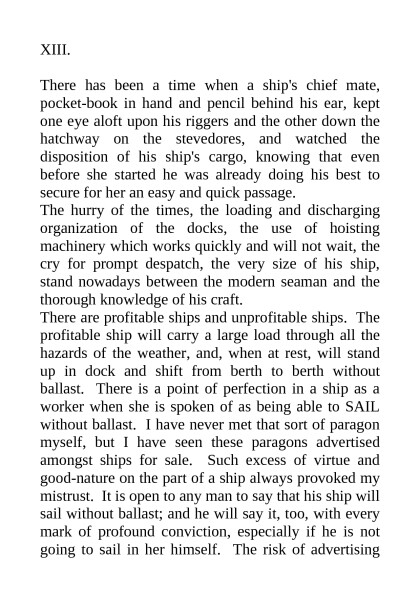 XIII.

There has been a time when a ship's chief mate, pocket-book in hand and pencil behind his ear, kept one eye aloft upon his riggers and the other down the hatchway on the stevedores, and watched the disposition of his ship's cargo, knowing that even before she started he was already doing his best to secure for her an easy and quick passage.

The hurry of the times, the loading and discharging organization of the docks, the use of hoisting machinery which works quickly and will not wait, the cry for prompt despatch, the very size of his ship, stand nowadays between the modern seaman and the thorough knowledge of his craft.

There are profitable ships and unprofitable ships. The profitable ship will carry a large load through all the hazards of the weather, and, when at rest, will stand up in dock and shift from berth to berth without ballast. There is a point of perfection in a ship as a worker when she is spoken of as being able to SAIL without ballast. I have never met that sort of paragon myself, but I have seen these paragons advertised amongst ships for sale. Such excess of virtue and good-nature on the part of a ship always provoked my mistrust. It is open to any man to say that his ship will sail without ballast; and he will say it, too, with every mark of profound conviction, especially if he is not going to sail in her himself. The risk of advertising